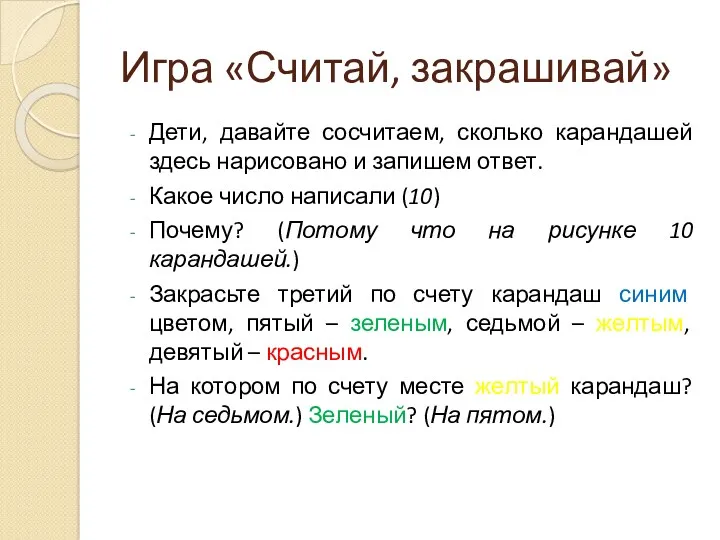 Игра «Считай, закрашивай»

- Дети, давайте сосчитаем, сколько карандашей здесь нарисовано и запишем ответ.
- Какое число написали (10)
- Почему? (Потому что на рисунке 10 карандашей.)
- Закрасьте третий по счету карандаш синим цветом, пятый – зеленым, седьмой – желтым, девятый – красным.
- На котором по счету месте желтый карандаш? (На седьмом.) Зеленый? (На пятом.)